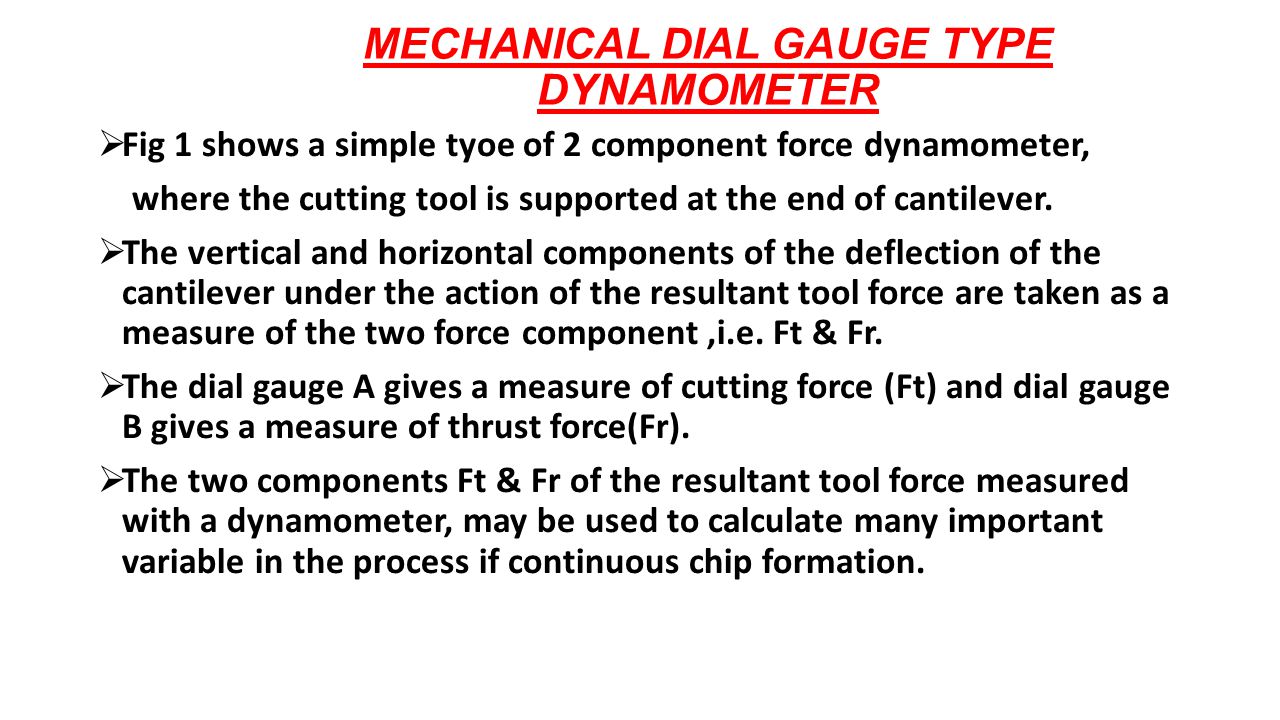 MECHANICAL DIAL GAUGE TYPE DYNAMOMETER

➢Fig 1 shows a simple tyoe of 2 component force dynamometer, where the cutting tool is supported at the end of cantilever.

➢The vertical and horizontal components of the deflection of the cantilever under the action of the resultant tool force are taken as a measure of the two force component ,i.e. Ft & Fr.

➢The dial gauge A gives a measure of cutting force (Ft) and dial gauge B gives a measure of thrust force(Fr).

➢The two components Ft & Fr of the resultant tool force measured with a dynamometer, may be used to calculate many important variable in the process if continuous chip formation.